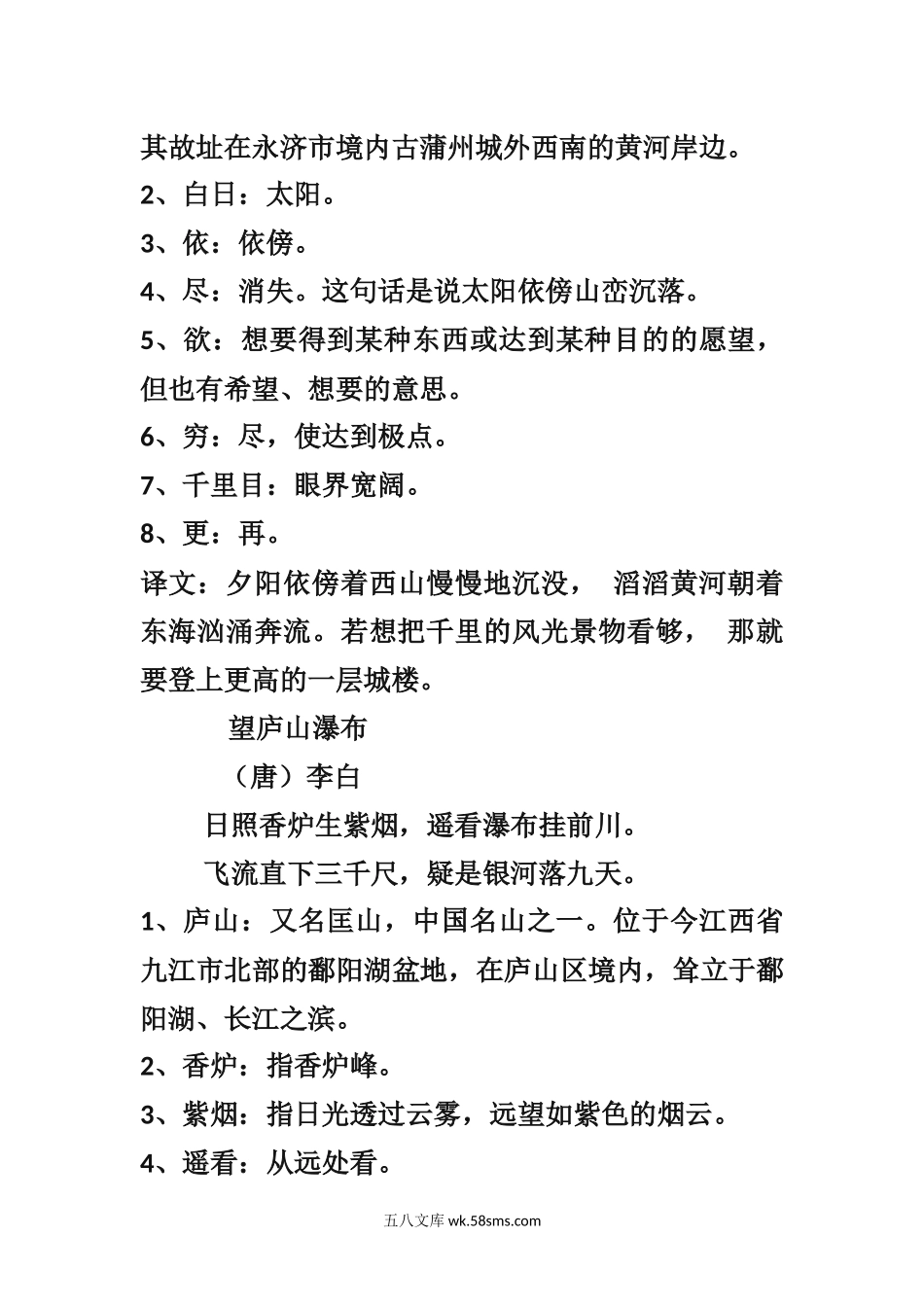 其故址在永济市境内古蒲州城外西南的黄河岸边。

2、白日：太阳。

3、依：依傍。

4、尽：消失。这句话是说太阳依傍山峦沉落。

5、欲：想要得到某种东西或达到某种目的的愿望，但也有希望、想要的意思。

6、穷：尽，使达到极点。

7、千里目：眼界宽阔。

8、更：再。

译文：夕阳依傍着西山慢慢地沉没， 滔滔黄河朝着东海汹涌奔流。若想把千里的风光景物看够， 那就要登上更高的一层城楼。

望庐山瀑布

（唐）李白

日照香炉生紫烟，遥看瀑布挂前川。

飞流直下三千尺，疑是银河落九天。

1、庐山：又名匡山，中国名山之一。位于今江西省九江市北部的鄱阳湖盆地，在庐山区境内，耸立于鄱阳湖、长江之滨。

2、香炉：指香炉峰。

3、紫烟：指日光透过云雾，远望如紫色的烟云。

4、遥看：从远处看。

五八文库 wk.58sms.com